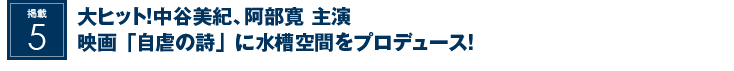 掲載
5

大ヒット!中谷美紀、阿部寛 主演
映画「自虐の詩」に水槽空間をプロデュース!